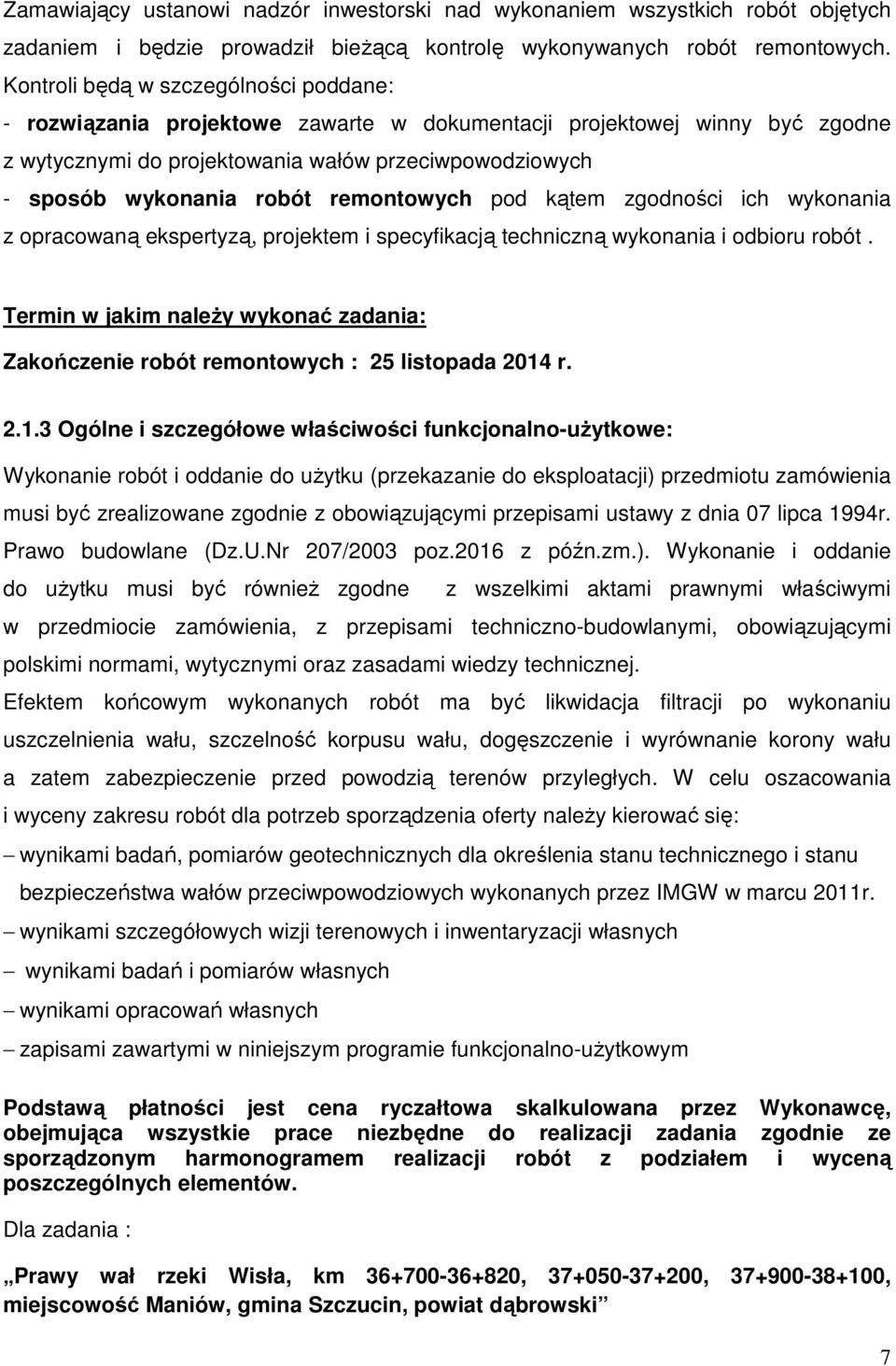 Zamawiający ustanowi nadzór inwestorski nad wykonaniem wszystkich robót objętych zadaniem i będzie prowadził bieżącą kontrolę wykonywanych robót remontowych. Kontroli będą w szczególności poddane:
- rozwiązania projektowe zawarte w dokumentacji projektowej winny być zgodne z wytycznymi do projektowania wałów przeciwpowodziowych
- sposób wykonania robót remontowych pod kątem zgodności ich wykonania z opracowaną ekspertyzą, projektem i specyfikacją techniczną wykonania i odbioru robót .

Termin w jakim należy wykonać zadania:

Zakończenie robót remontowych : 25 listopada 2014 r.

2.1.3 Ogólne i szczegółowe właściwości funkcjonalno-użytkowe:

Wykonanie robót i oddanie do użytku (przekazanie do eksploatacji) przedmiotu zamówienia musi być zrealizowane zgodnie z obowiązującymi przepisami ustawy z dnia 07 lipca 1994r. Prawo budowlane (Dz.U.Nr 207/2003 poz.2016 z późn.zm.). Wykonanie i oddanie do użytku musi być również zgodne z wszelkimi aktami prawnymi właściwymi w przedmiocie zamówienia, z przepisami techniczno-budowlanymi, obowiązującymi polskimi normami, wytycznymi oraz zasadami wiedzy technicznej.
Efektem końcowym wykonanych robót ma być likwidacja filtracji po wykonaniu uszczelnienia wału, szczelność korpusu wału, dogęszczenie i wyrównanie korony wału a zatem zabezpieczenie przed powodzią terenów przyległych. W celu oszacowania i wyceny zakresu robót dla potrzeb sporządzenia oferty należy kierować się:
– wynikami badań, pomiarów geotechnicznych dla określenia stanu technicznego i stanu bezpieczeństwa wałów przeciwpowodziowych wykonanych przez IMGW w marcu 2011r.
– wynikami szczegółowych wizji terenowych i inwentaryzacji własnych
– wynikami badań i pomiarów własnych
– wynikami opracowań własnych
– zapisami zawartymi w niniejszym programie funkcjonalno-użytkowym

Podstawą płatności jest cena ryczałtowa skalkulowana przez Wykonawcę, obejmująca wszystkie prace niezbędne do realizacji zadania zgodnie ze sporządzonym harmonogramem realizacji robót z podziałem i wyceną poszczególnych elementów.

Dla zadania :

„Prawy wał rzeki Wisła, km 36+700-36+820, 37+050-37+200, 37+900-38+100, miejscowość Maniów, gmina Szczucin, powiat dąbrowski”

7